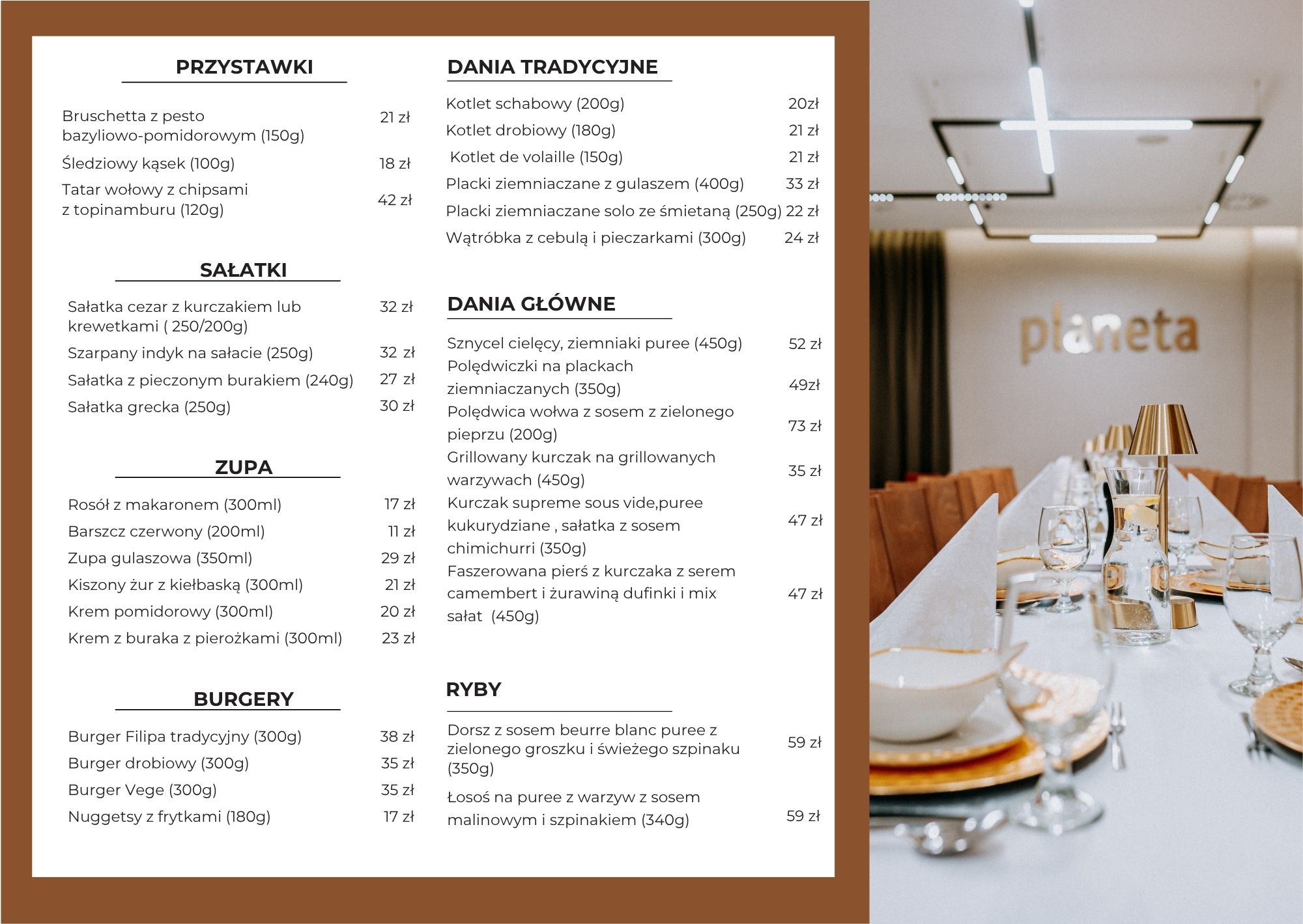 PRZYSTAWKI

Bruschetta z pesto bazyliowo-pomidorowym (150g) 21 zł
Śledziowy kąsek (100g) 18 zł
Tatar wołowy z chipsami z topinamburu (120g) 42 zł

SAŁATKI

Sałatka cezar z kurczakiem lub krewetkami ( 250/200g) 32 zł
Szarpany indyk na sałacie (250g) 32 zł
Sałatka z pieczonym burakiem (240g) 27 zł
Sałatka grecka (250g) 30 zł

ZUPA

Rosół z makaronem (300ml) 17 zł
Barszcz czerwony (200ml) 11 zł
Zupa gulaszowa (350ml) 29 zł
Kiszony żur z kiełbaską (300ml) 21 zł
Krem pomidorowy (300ml) 20 zł
Krem z buraka z pierożkami (300ml) 23 zł

BURGERY

Burger Filipa tradycyjny (300g) 38 zł
Burger drobiowy (300g) 35 zł
Burger Vege (300g) 35 zł
Nuggetsy z frytkami (180g) 17 zł

DANIA TRADYCYJNE

Kotlet schabowy (200g) 20zł
Kotlet drobiowy (180g) 21 zł
Kotlet de volaille (150g) 21 zł
Placki ziemniaczane z gulaszem (400g) 33 zł
Placki ziemniaczane solo ze śmietaną (250g) 22 zł
Wątróbka z cebulą i pieczarkami (300g) 24 zł

DANIA GŁÓWNE

Sznycel cielęcy, ziemniaki puree (450g) 52 zł
Polędwiczki na plackach ziemniaczanych (350g) 49zł
Polędwica wołwa z sosem z zielonego pieprzu (200g) 73 zł
Grillowany kurczak na grillowanych warzywach (450g) 35 zł
Kurczak supreme sous vide,puree kukurydziane , sałatka z sosem chimichurri (350g) 47 zł
Faszerowana pierś z kurczaka z serem camembert i żurawiną dufinki i mix sałat (450g) 47 zł

RYBY

Dorsz z sosem beurre blanc puree z zielonego groszku i świeżego szpinaku (350g) 59 zł
Łosoś na puree z warzyw z sosem malinowym i szpinakiem (340g) 59 zł

planeta